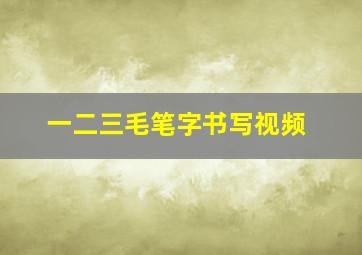 一二三毛笔字书写视频